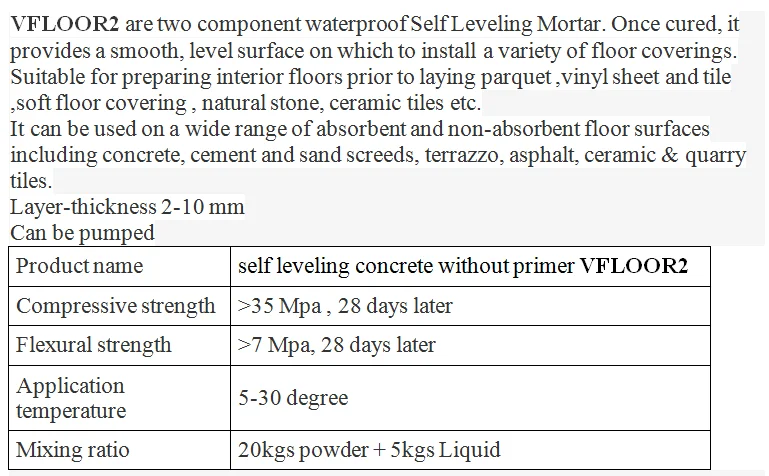 VFLOOR2 are two component waterproof Self Leveling Mortar. Once cured, it provides a smooth, level surface on which to install a variety of floor coverings. Suitable for preparing interior floors prior to laying parquet ,vinyl sheet and tile ,soft floor covering , natural stone, ceramic tiles etc.

It can be used on a wide range of absorbent and non-absorbent floor surfaces including concrete, cement and sand screeds, terrazzo, asphalt, ceramic & quarry tiles.

Layer-thickness 2-10 mm

Can be pumped

| Product name | self leveling concrete without primer VFLOOR2 |
|---|---|
| Compressive strength | >35 Mpa , 28 days later |
| Flexural strength | >7 Mpa, 28 days later |
| Application temperature | 5-30 degree |
| Mixing ratio | 20kgs powder + 5kgs Liquid |